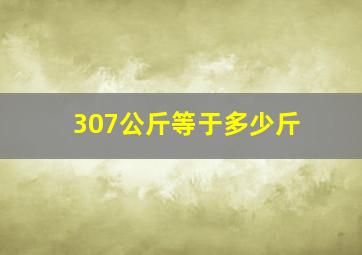 307公斤等于多少斤